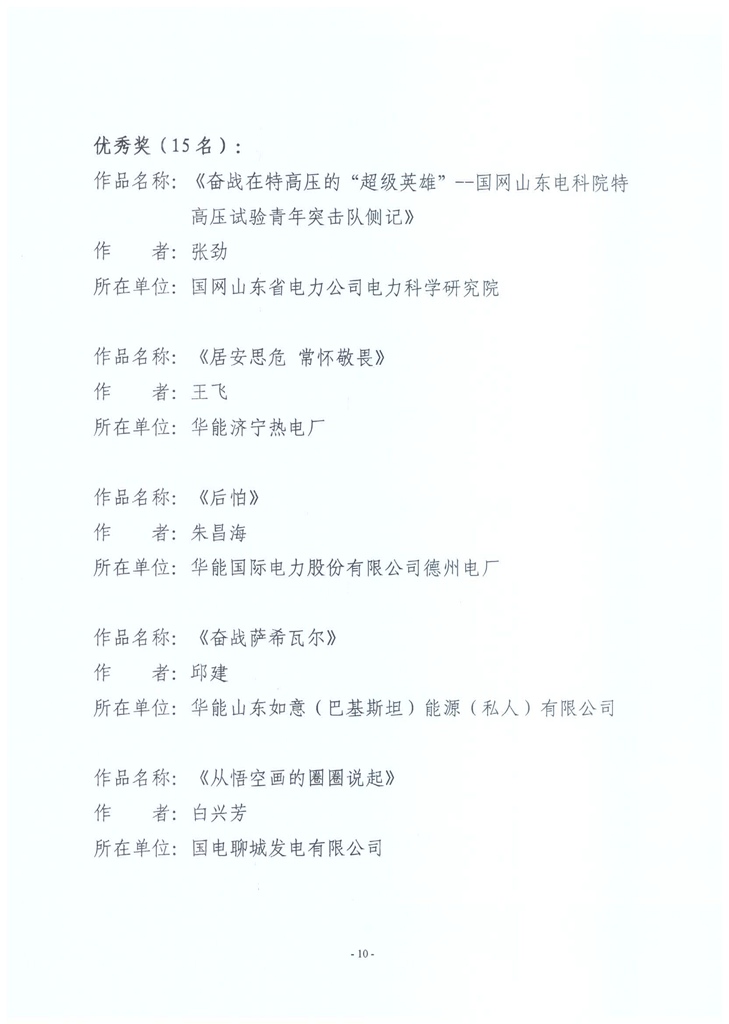 优秀奖（15名）：

作品名称：《奋战在特高压的“超级英雄”--国网山东电科院特高压试验青年突击队侧记》

作　　者：张劲

所在单位：国网山东省电力公司电力科学研究院

作品名称：《居安思危 常怀敬畏》

作　　者：王飞

所在单位：华能济宁热电厂

作品名称：《后怕》

作　　者：朱昌海

所在单位：华能国际电力股份有限公司德州电厂

作品名称：《奋战萨希瓦尔》

作　　者：邱建

所在单位：华能山东如意（巴基斯坦）能源（私人）有限公司

作品名称：《从悟空画的圈圈说起》

作　　者：白兴芳

所在单位：国电聊城发电有限公司

- 10 -